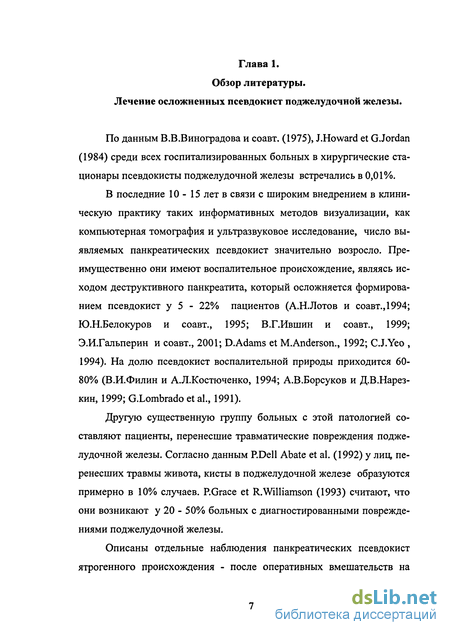 Глава 1.

Обзор литературы.

Лечение осложненных псевдокист поджелудочной железы.

По данным В.В.Виноградова и соавт. (1975), J.Howard et G.Jordan (1984) среди всех госпитализированных больных в хирургические стационары псевдокисты поджелудочной железы встречались в 0,01%.

В последние 10 - 15 лет в связи с широким внедрением в клиническую практику таких информативных методов визуализации, как компьютерная томография и ультразвуковое исследование, число выявляемых панкреатических псевдокист значительно возросло. Преимущественно они имеют воспалительное происхождение, являясь исходом деструктивного панкреатита, который осложняется формированием псевдокист у 5 - 22% пациентов (А.Н.Лотов и соавт.,1994; Ю.Н.Белокуров и соавт., 1995; В.Г.Ившин и соавт., 1999; Э.И.Гальперин и соавт., 2001; D.Adams et M.Anderson., 1992; C.J.Yeo , 1994). На долю псевдокист воспалительной природы приходится 60-80% (В.И.Филин и А.Л.Костюченко, 1994; А.В.Борсуков и Д.В.Нарезкин, 1999; G.Lombrado et al., 1991).

Другую существенную группу больных с этой патологией составляют пациенты, перенесшие травматические повреждения поджелудочной железы. Согласно данным P.Dell Abate et al. (1992) у лиц, перенесших травмы живота, кисты в поджелудочной железе образуются примерно в 10% случаев. P.Grace et R.Williamson (1993) считают, что они возникают у 20 - 50% больных с диагностированными повреждениями поджелудочной железы.

Описаны отдельные наблюдения панкреатических псевдокист ятрогенного происхождения - после оперативных вмешательств на

7

dsLib.net
библиотека диссертаций